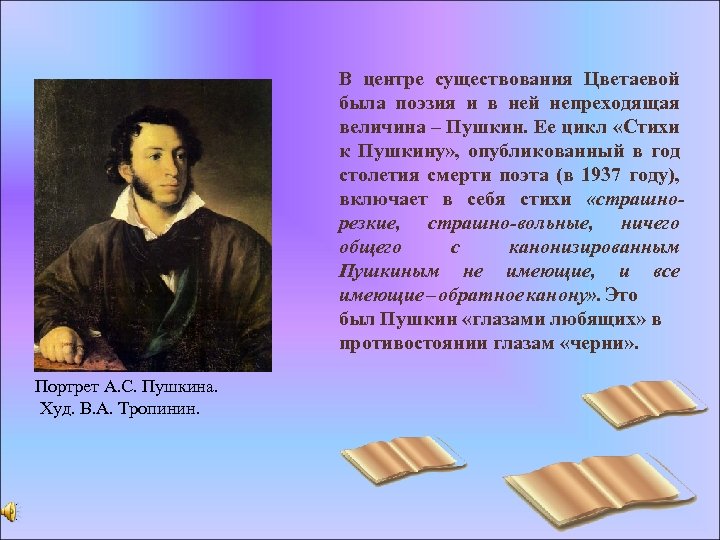 В центре существования Цветаевой была поэзия и в ней непреходящая величина – Пушкин. Ее цикл «Стихи к Пушкину», опубликованный в год столетия смерти поэта (в 1937 году), включает в себя стихи «страшно-резкие, страшно-вольные, ничего общего с канонизированным Пушкиным не имеющие, и все имеющие – обратное канону». Это был Пушкин «глазами любящих» в противостоянии глазам «черни».

Портрет А.С. Пушкина.
Худ. В.А. Тропинин.